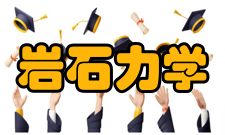 岩石力学